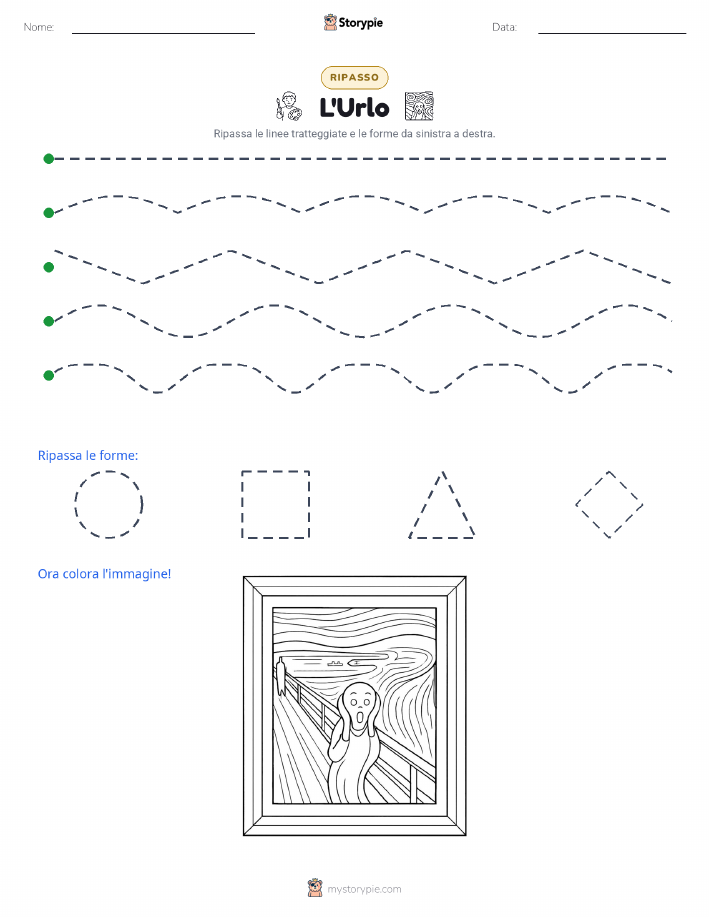 Nome:

Storypie

Data:

RIPASSO

L'Urlo

Ripassa le linee tratteggiate e le forme da sinistra a destra.

Ripassa le forme:

Ora colora l'immagine!

mystorypie.com